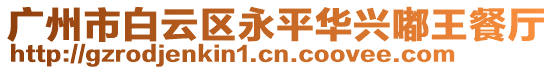 广州市白云区永平华兴嘟王餐厅
http://gzrodjenkin1.cn.coovee.com